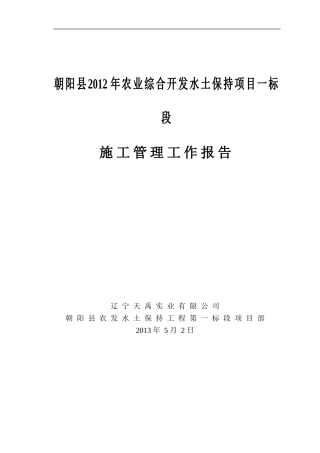 朝阳县2012年农业综合开发水土保持项目一标段

施工管理工作报告

辽宁天禹实业有限公司
朝阳县农发水土保持工程第一标段项目部
2013年 5月 2日